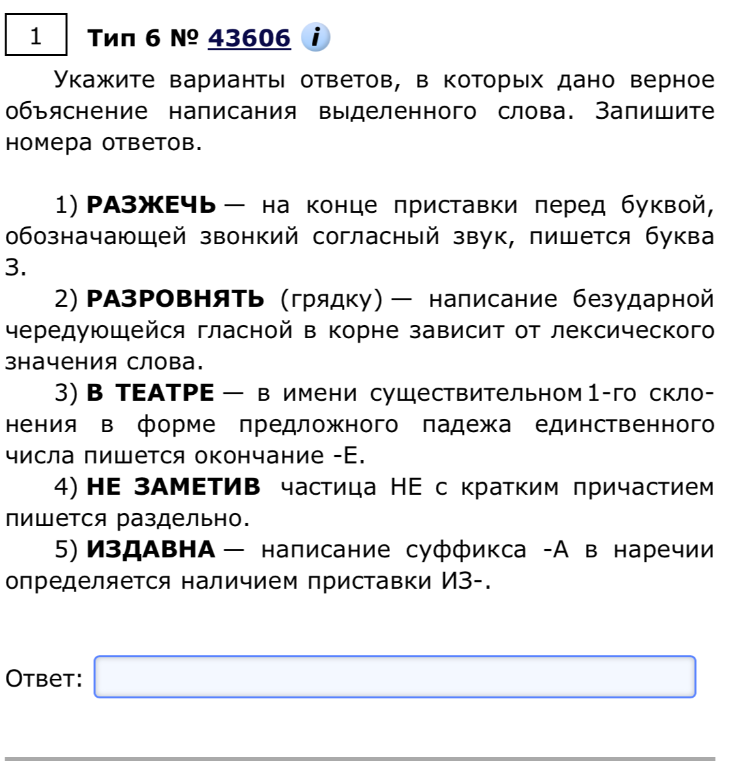 1 Тип 6 № 43606 i

Укажите варианты ответов, в которых дано верное объяснение написания выделенного слова. Запишите номера ответов.

1) РАЗЖЕЧЬ — на конце приставки перед буквой, обозначающей звонкий согласный звук, пишется буква З.

2) РАЗРОВНЯТЬ (грядку) — написание безударной чередующейся гласной в корне зависит от лексического значения слова.

3) В ТЕАТРЕ — в имени существительном 1-го склонения в форме предложного падежа единственного числа пишется окончание -Е.

4) НЕ ЗАМЕТИВ частица НЕ с кратким причастием пишется раздельно.

5) ИЗДАВНА — написание суффикса -А в наречии определяется наличием приставки ИЗ-.

Ответ: